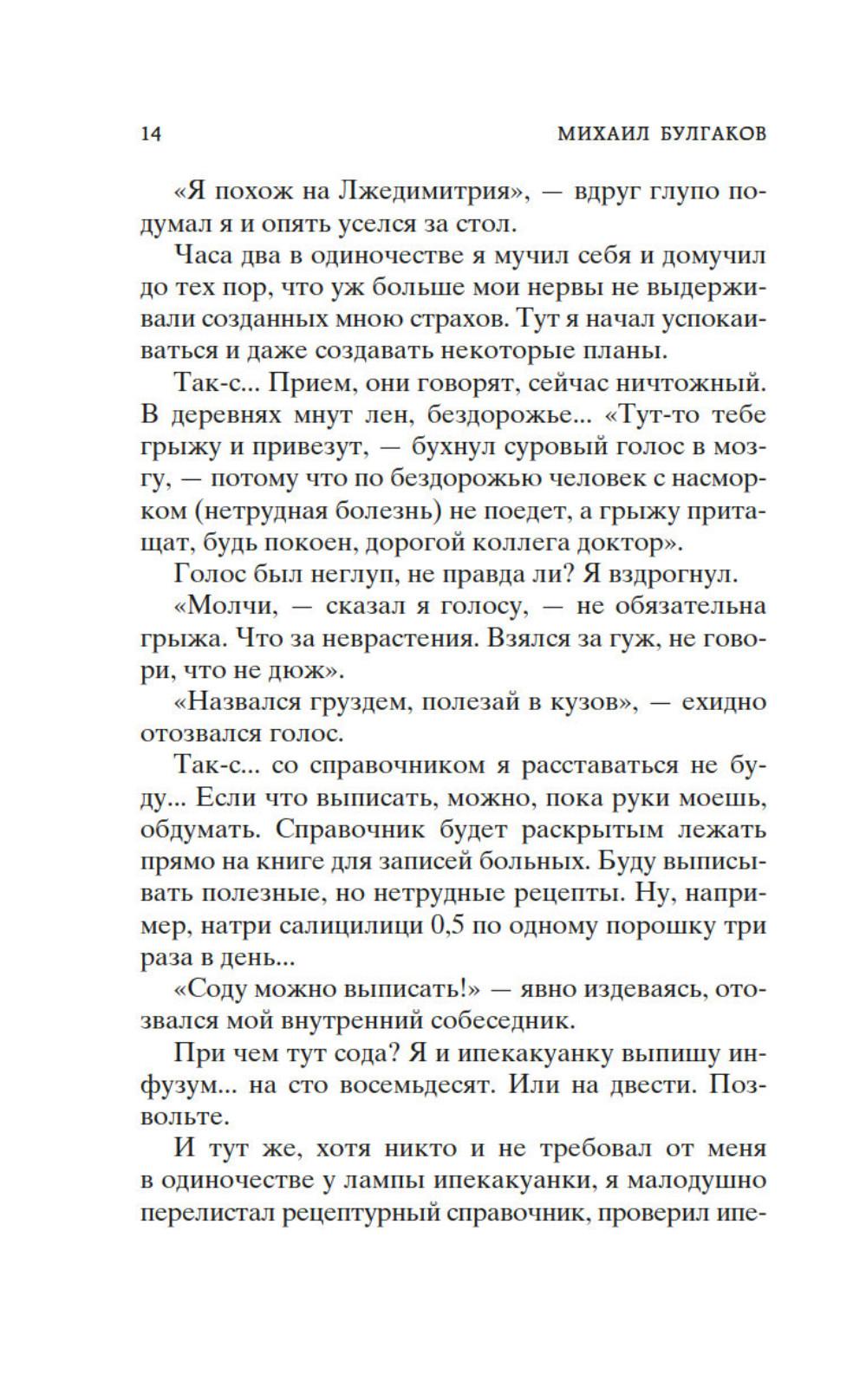 14 МИХАИЛ БУЛГАКОВ

«Я похож на Лжедимитрия», — вдруг глупо подумал я и опять уселся за стол.

Часа два в одиночестве я мучил себя и домучил до тех пор, что уж больше мои нервы не выдерживали созданных мною страхов. Тут я начал успокаиваться и даже создавать некоторые планы.

Так-с... Прием, они говорят, сейчас ничтожный. В деревнях мнут лен, бездорожье... «Тут-то тебе грыжу и привезут, — бухнул суровый голос в мозгу, — потому что по бездорожью человек с насморком (нетрудная болезнь) не поедет, а грыжу притащат, будь покоен, дорогой коллега доктор».

Голос был неглуп, не правда ли? Я вздрогнул.

«Молчи, — сказал я голосу, — не обязательна грыжа. Что за неврастения. Взялся за гуж, не говори, что не дюж».

«Назвался груздем, полезай в кузов», — ехидно отозвался голос.

Так-с... со справочником я расставаться не буду... Если что выписать, можно, пока руки моешь, обдумать. Справочник будет раскрытым лежать прямо на книге для записей больных. Буду выписывать полезные, но нетрудные рецепты. Ну, например, натри салицилици 0,5 по одному порошку три раза в день...

«Соду можно выписать!» — явно издеваясь, отозвался мой внутренний собеседник.

При чем тут сода? Я и ипекакуанку выпишу инфузум... на сто восемьдесят. Или на двести. Позвольте.

И тут же, хотя никто и не требовал от меня в одиночестве у лампы ипекакуанки, я малодушно перелистал рецептурный справочник, проверил ипе-